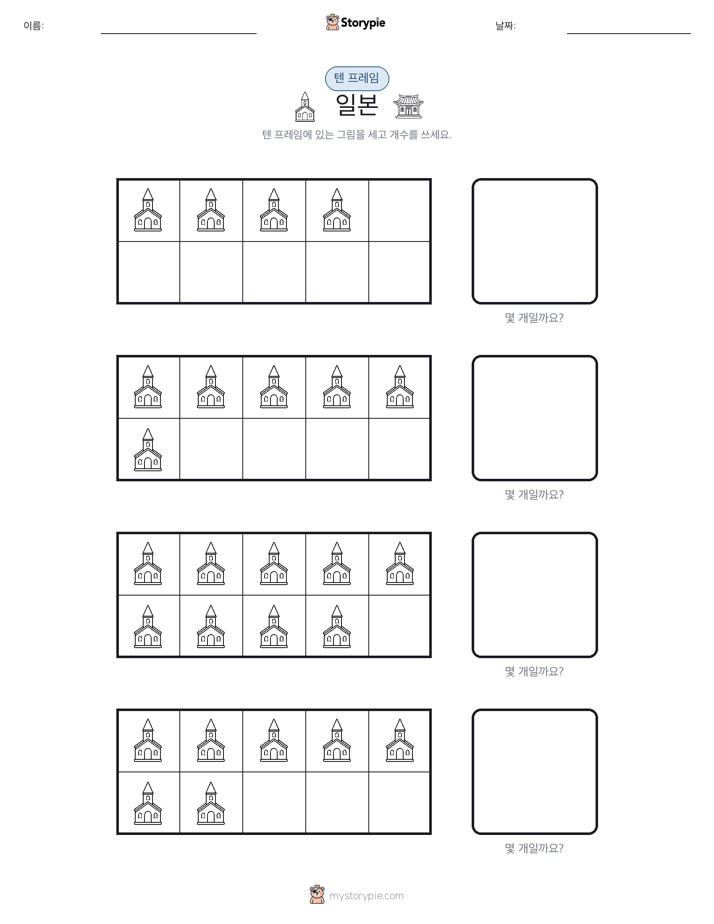 이름:

Storypie

날짜:

텐 프레임

일본

텐 프레임에 있는 그림을 세고 개수를 쓰세요.

몇 개일까요?

몇 개일까요?

몇 개일까요?

몇 개일까요?

mystorypie.com